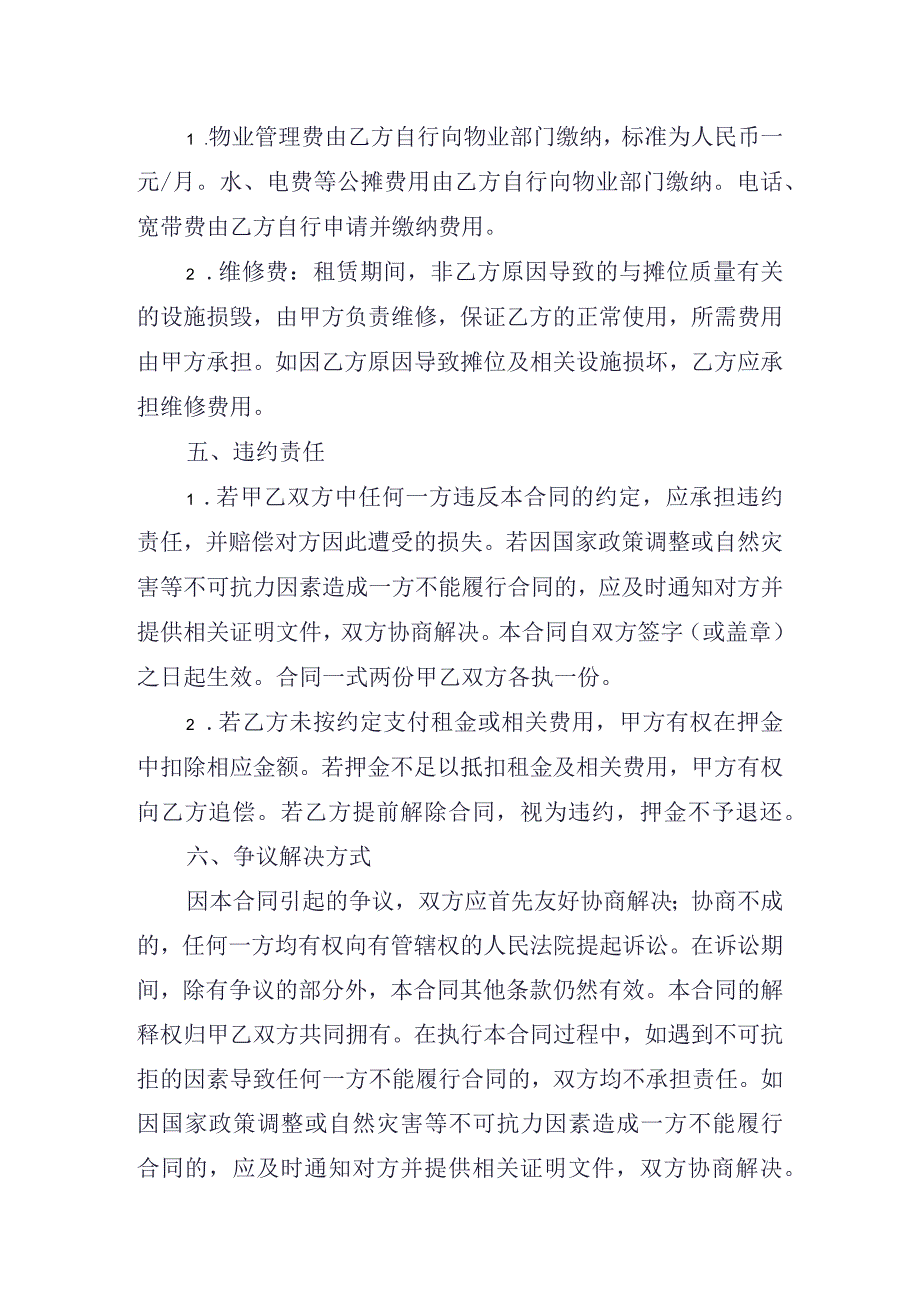 1.物业管理费由乙方自行向物业部门缴纳，标准为人民币一元/月。水、电费等公摊费用由乙方自行向物业部门缴纳。电话、宽带费由乙方自行申请并缴纳费用。

2.维修费：租赁期间，非乙方原因导致的与摊位质量有关的设施损毁，由甲方负责维修，保证乙方的正常使用，所需费用由甲方承担。如因乙方原因导致摊位及相关设施损坏，乙方应承担维修费用。

五、违约责任

1.若甲乙双方中任何一方违反本合同的约定，应承担违约责任，并赔偿对方因此遭受的损失。若因国家政策调整或自然灾害等不可抗力因素造成一方不能履行合同的，应及时通知对方并提供相关证明文件，双方协商解决。本合同自双方签字（或盖章）之日起生效。合同一式两份甲乙双方各执一份。

2.若乙方未按约定支付租金或相关费用，甲方有权在押金中扣除相应金额。若押金不足以抵扣租金及相关费用，甲方有权向乙方追偿。若乙方提前解除合同，视为违约，押金不予退还。

六、争议解决方式

因本合同引起的争议，双方应首先友好协商解决；协商不成的，任何一方均有权向有管辖权的人民法院提起诉讼。在诉讼期间，除有争议的部分外，本合同其他条款仍然有效。本合同的解释权归甲乙双方共同拥有。在执行本合同过程中，如遇到不可抗拒的因素导致任何一方不能履行合同的，双方均不承担责任。如因国家政策调整或自然灾害等不可抗力因素造成一方不能履行合同的，应及时通知对方并提供相关证明文件，双方协商解决。